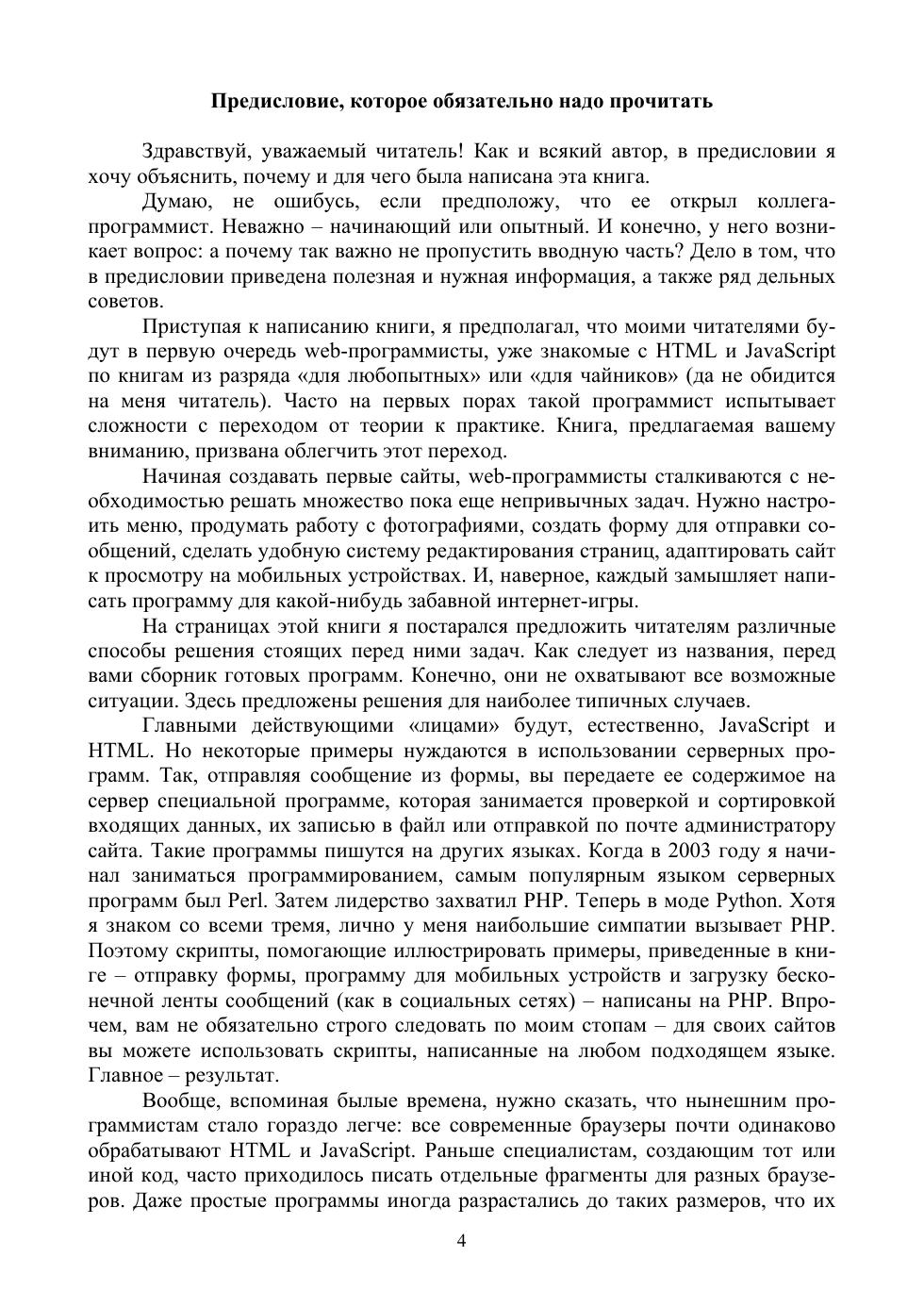 Предисловие, которое обязательно надо прочитать

Здравствуй, уважаемый читатель! Как и всякий автор, в предисловии я хочу объяснить, почему и для чего была написана эта книга.

Думаю, не ошибусь, если предположу, что ее открыл коллега-программист. Неважно – начинающий или опытный. И конечно, у него возникает вопрос: а почему так важно не пропустить вводную часть? Дело в том, что в предисловии приведена полезная и нужная информация, а также ряд дельных советов.

Приступая к написанию книги, я предполагал, что моими читателями будут в первую очередь web-программисты, уже знакомые с HTML и JavaScript по книгам из разряда «для любопытных» или «для чайников» (да не обидится на меня читатель). Часто на первых порах такой программист испытывает сложности с переходом от теории к практике. Книга, предлагаемая вашему вниманию, призвана облегчить этот переход.

Начиная создавать первые сайты, web-программисты сталкиваются с необходимостью решать множество пока еще непривычных задач. Нужно настроить меню, продумать работу с фотографиями, создать форму для отправки сообщений, сделать удобную систему редактирования страниц, адаптировать сайт к просмотру на мобильных устройствах. И, наверное, каждый замышляет написать программу для какой-нибудь забавной интернет-игры.

На страницах этой книги я постарался предложить читателям различные способы решения стоящих перед ними задач. Как следует из названия, перед вами сборник готовых программ. Конечно, они не охватывают все возможные ситуации. Здесь предложены решения для наиболее типичных случаев.

Главными действующими «лицами» будут, естественно, JavaScript и HTML. Но некоторые примеры нуждаются в использовании серверных программ. Так, отправляя сообщение из формы, вы передаете ее содержимое на сервер специальной программе, которая занимается проверкой и сортировкой входящих данных, их записью в файл или отправкой по почте администратору сайта. Такие программы пишутся на других языках. Когда в 2003 году я начинал заниматься программированием, самым популярным языком серверных программ был Perl. Затем лидерство захватил PHP. Теперь в моде Python. Хотя я знаком со всеми тремя, лично у меня наибольшие симпатии вызывает PHP. Поэтому скрипты, помогающие иллюстрировать примеры, приведенные в книге – отправку формы, программу для мобильных устройств и загрузку бесконечной ленты сообщений (как в социальных сетях) – написаны на PHP. Впрочем, вам не обязательно строго следовать по моим стопам – для своих сайтов вы можете использовать скрипты, написанные на любом подходящем языке. Главное – результат.

Вообще, вспоминая былые времена, нужно сказать, что нынешним программистам стало гораздо легче: все современные браузеры почти одинаково обрабатывают HTML и JavaScript. Раньше специалистам, создающим тот или иной код, часто приходилось писать отдельные фрагменты для разных браузеров. Даже простые программы иногда разрастались до таких размеров, что их

4